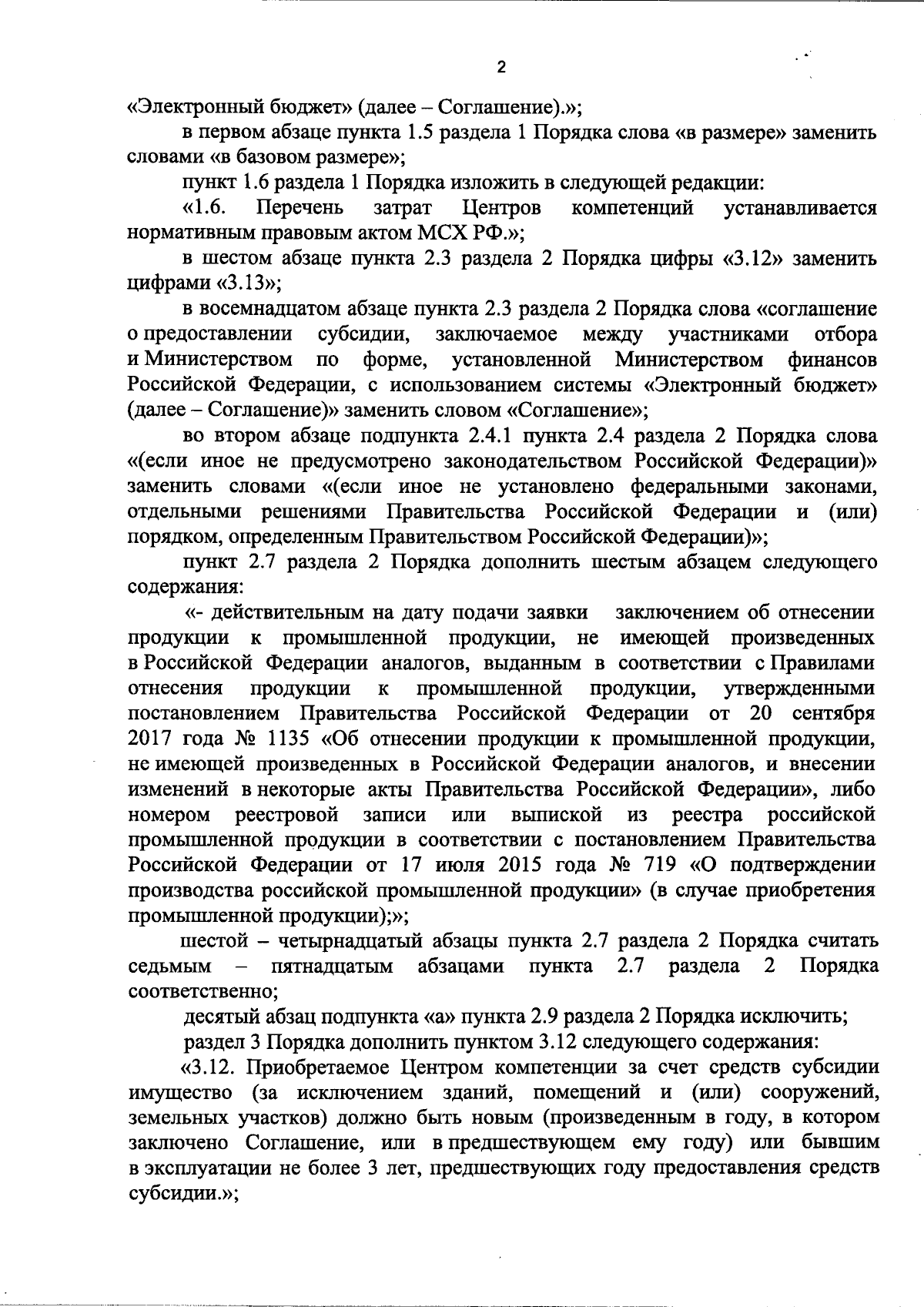 2

«Электронный бюджет» (далее – Соглашение).»;

в первом абзаце пункта 1.5 раздела 1 Порядка слова «в размере» заменить словами «в базовом размере»;

пункт 1.6 раздела 1 Порядка изложить в следующей редакции:

«1.6. Перечень затрат Центров компетенций устанавливается нормативным правовым актом МСХ РФ.»;

в шестом абзаце пункта 2.3 раздела 2 Порядка цифры «3.12» заменить цифрами «3.13»;

в восемнадцатом абзаце пункта 2.3 раздела 2 Порядка слова «соглашение о предоставлении субсидии, заключаемое между участниками отбора и Министерством по форме, установленной Министерством финансов Российской Федерации, с использованием системы «Электронный бюджет» (далее – Соглашение)» заменить словом «Соглашение»;

во втором абзаце подпункта 2.4.1 пункта 2.4 раздела 2 Порядка слова «(если иное не предусмотрено законодательством Российской Федерации)» заменить словами «(если иное не установлено федеральными законами, отдельными решениями Правительства Российской Федерации и (или) порядком, определенным Правительством Российской Федерации)»;

пункт 2.7 раздела 2 Порядка дополнить шестым абзацем следующего содержания:

«- действительным на дату подачи заявки заключением об отнесении продукции к промышленной продукции, не имеющей произведенных в Российской Федерации аналогов, выданным в соответствии с Правилами отнесения продукции к промышленной продукции, утвержденными постановлением Правительства Российской Федерации от 20 сентября 2017 года № 1135 «Об отнесении продукции к промышленной продукции, не имеющей произведенных в Российской Федерации аналогов, и внесении изменений в некоторые акты Правительства Российской Федерации», либо номером реестровой записи или выпиской из реестра российской промышленной продукции в соответствии с постановлением Правительства Российской Федерации от 17 июля 2015 года № 719 «О подтверждении производства российской промышленной продукции» (в случае приобретения промышленной продукции);»;

шестой – четырнадцатый абзацы пункта 2.7 раздела 2 Порядка считать седьмым – пятнадцатым абзацами пункта 2.7 раздела 2 Порядка соответственно;

десятый абзац подпункта «а» пункта 2.9 раздела 2 Порядка исключить;

раздел 3 Порядка дополнить пунктом 3.12 следующего содержания:

«3.12. Приобретаемое Центром компетенции за счет средств субсидии имущество (за исключением зданий, помещений и (или) сооружений, земельных участков) должно быть новым (произведенным в году, в котором заключено Соглашение, или в предшествующем ему году) или бывшим в эксплуатации не более 3 лет, предшествующих году предоставления средств субсидии.»;